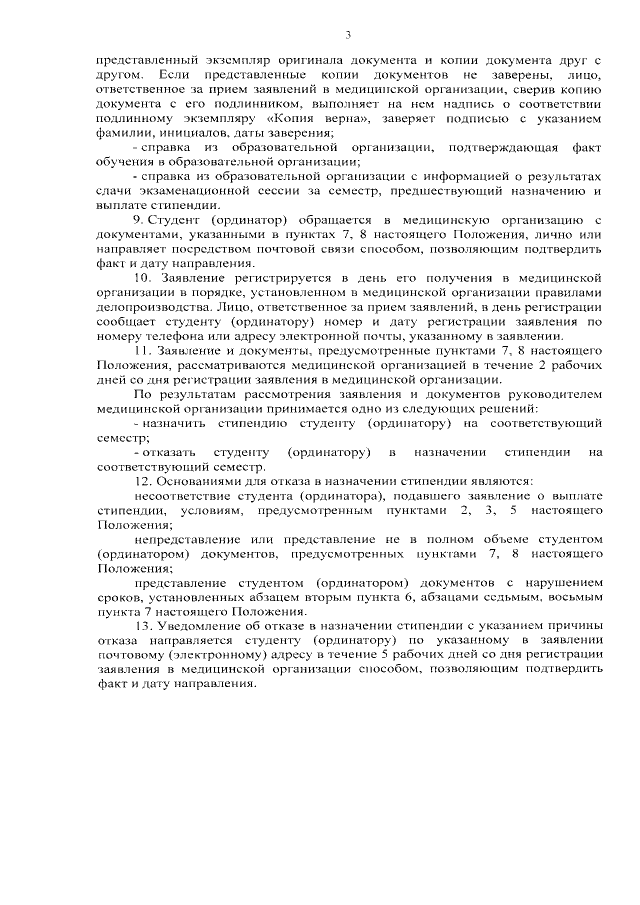 3

представленный экземпляр оригинала документа и копии документа друг с другом. Если представленные копии документов не заверены, лицо, ответственное за прием заявлений в медицинской организации, сверив копию документа с его подлинником, выполняет на нем надпись о соответствии подлинному экземпляру «Копия верна», заверяет подписью с указанием фамилии, инициалов, даты заверения;

- справка из образовательной организации, подтверждающая факт обучения в образовательной организации;

- справка из образовательной организации с информацией о результатах сдачи экзаменационной сессии за семестр, предшествующий назначению и выплате стипендии.

9. Студент (ординатор) обращается в медицинскую организацию с документами, указанными в пунктах 7, 8 настоящего Положения, лично или направляет посредством почтовой связи способом, позволяющим подтвердить факт и дату направления.

10. Заявление регистрируется в день его получения в медицинской организации в порядке, установленном в медицинской организации правилами делопроизводства. Лицо, ответственное за прием заявлений, в день регистрации сообщает студенту (ординатору) номер и дату регистрации заявления по номеру телефона или адресу электронной почты, указанному в заявлении.

11. Заявление и документы, предусмотренные пунктами 7, 8 настоящего Положения, рассматриваются медицинской организацией в течение 2 рабочих дней со дня регистрации заявления в медицинской организации.

По результатам рассмотрения заявления и документов руководителем медицинской организации принимается одно из следующих решений:

- назначить стипендию студенту (ординатору) на соответствующий семестр;

- отказать студенту (ординатору) в назначении стипендии на соответствующий семестр.

12. Основаниями для отказа в назначении стипендии являются:

несоответствие студента (ординатора), подавшего заявление о выплате стипендии, условиям, предусмотренным пунктами 2, 3, 5 настоящего Положения;

непредставление или представление не в полном объеме студентом (ординатором) документов, предусмотренных пунктами 7, 8 настоящего Положения;

представление студентом (ординатором) документов с нарушением сроков, установленных абзацем вторым пункта 6, абзацами седьмым, восьмым пункта 7 настоящего Положения.

13. Уведомление об отказе в назначении стипендии с указанием причины отказа направляется студенту (ординатору) по указанному в заявлении почтовому (электронному) адресу в течение 5 рабочих дней со дня регистрации заявления в медицинской организации способом, позволяющим подтвердить факт и дату направления.